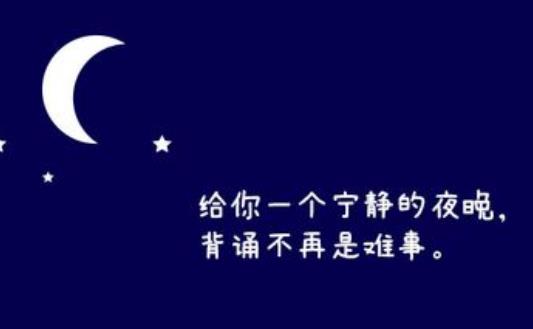 给你一个宁静的夜晚，
背诵不再是难事。